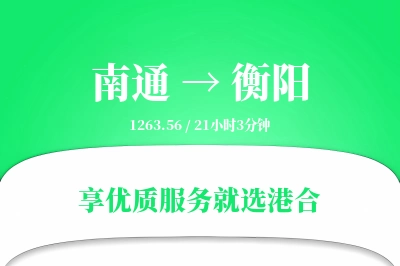 南通 → 衡阳

1263.56 / 21小时3分钟

享优质服务就选港合